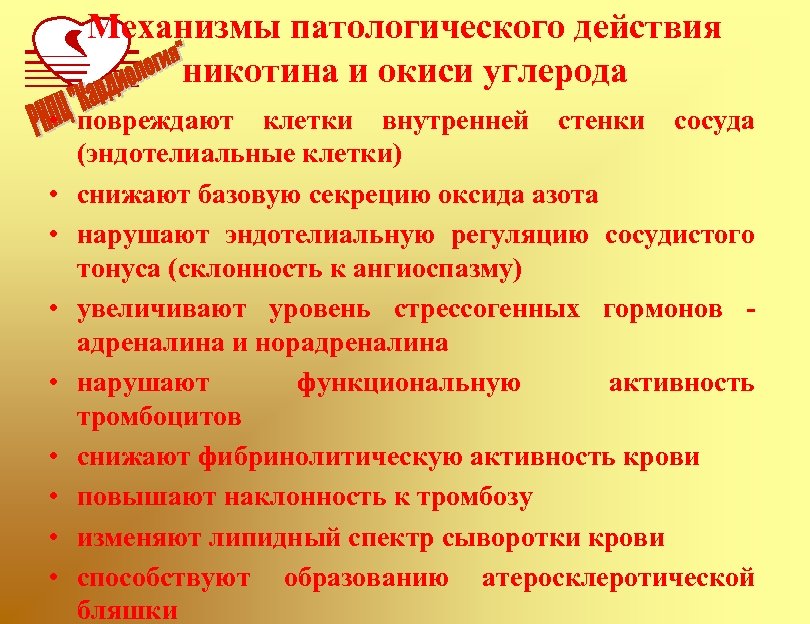 РНПЦ "Кардиология"

Механизмы патологического действия никотина и окиси углерода

• повреждают клетки внутренней стенки сосуда (эндотелиальные клетки)
• снижают базовую секрецию оксида азота
• нарушают эндотелиальную регуляцию сосудистого тонуса (склонность к ангиоспазму)
• увеличивают уровень стрессогенных гормонов - адреналина и норадреналина
• нарушают функциональную активность тромбоцитов
• снижают фибринолитическую активность крови
• повышают наклонность к тромбозу
• изменяют липидный спектр сыворотки крови
• способствуют образованию атеросклеротической бляшки